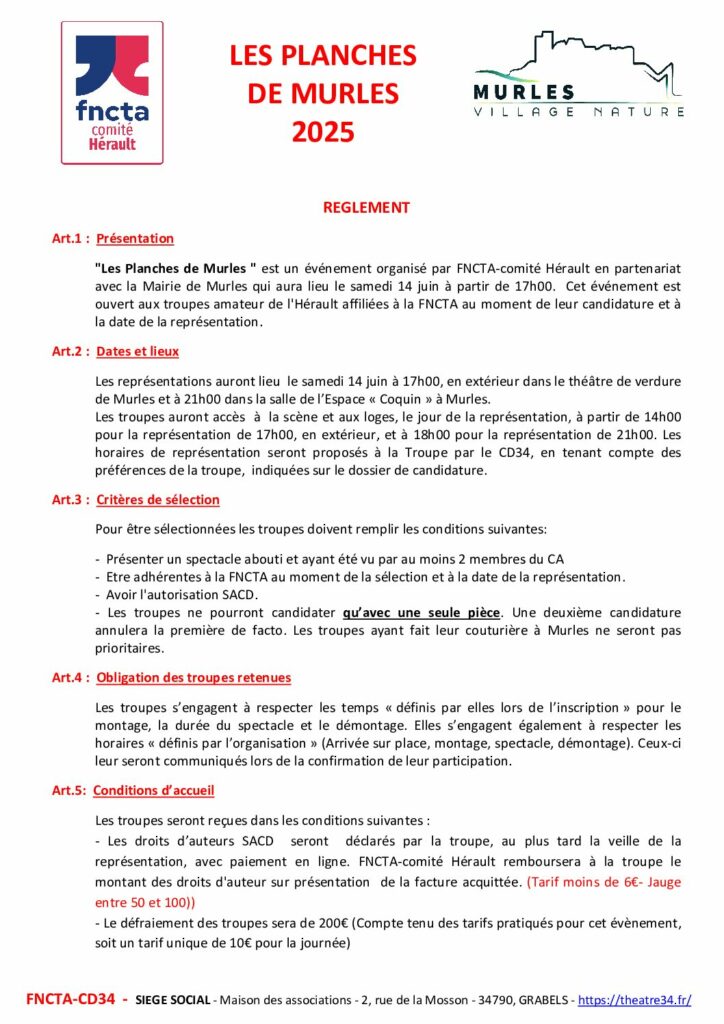 fncta
comité
Hérault

LES PLANCHES
DE MURLES
2025

MURLES
VILLAGE NATURE

REGLEMENT

Art.1 : Présentation

"Les Planches de Murles " est un événement organisé par FNCTA-comité Hérault en partenariat avec la Mairie de Murles qui aura lieu le samedi 14 juin à partir de 17h00. Cet événement est ouvert aux troupes amateur de l'Hérault affiliées à la FNCTA au moment de leur candidature et à la date de la représentation.

Art.2 : Dates et lieux

Les représentations auront lieu le samedi 14 juin à 17h00, en extérieur dans le théâtre de verdure de Murles et à 21h00 dans la salle de l'Espace « Coquin » à Murles.
Les troupes auront accès à la scène et aux loges, le jour de la représentation, à partir de 14h00 pour la représentation de 17h00, en extérieur, et à 18h00 pour la représentation de 21h00. Les horaires de représentation seront proposés à la Troupe par le CD34, en tenant compte des préférences de la troupe, indiquées sur le dossier de candidature.

Art.3 : Critères de sélection

Pour être sélectionnées les troupes doivent remplir les conditions suivantes:

- Présenter un spectacle abouti et ayant été vu par au moins 2 membres du CA
- Etre adhérentes à la FNCTA au moment de la sélection et à la date de la représentation.
- Avoir l'autorisation SACD.
- Les troupes ne pourront candidater qu'avec une seule pièce. Une deuxième candidature annulera la première de facto. Les troupes ayant fait leur couturière à Murles ne seront pas prioritaires.

Art.4 : Obligation des troupes retenues

Les troupes s'engagent à respecter les temps « définis par elles lors de l'inscription » pour le montage, la durée du spectacle et le démontage. Elles s'engagent également à respecter les horaires « définis par l'organisation » (Arrivée sur place, montage, spectacle, démontage). Ceux-ci leur seront communiqués lors de la confirmation de leur participation.

Art.5: Conditions d'accueil

Les troupes seront reçues dans les conditions suivantes :
- Les droits d'auteurs SACD seront déclarés par la troupe, au plus tard la veille de la représentation, avec paiement en ligne. FNCTA-comité Hérault remboursera à la troupe le montant des droits d'auteur sur présentation de la facture acquittée. (Tarif moins de 6€- Jauge entre 50 et 100))
- Le défraiement des troupes sera de 200€ (Compte tenu des tarifs pratiqués pour cet évènement, soit un tarif unique de 10€ pour la journée)

FNCTA-CD34 - SIEGE SOCIAL - Maison des associations - 2, rue de la Mosson - 34790, GRABELS - https://theatre34.fr/